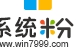 系统粉
www.win7999.com